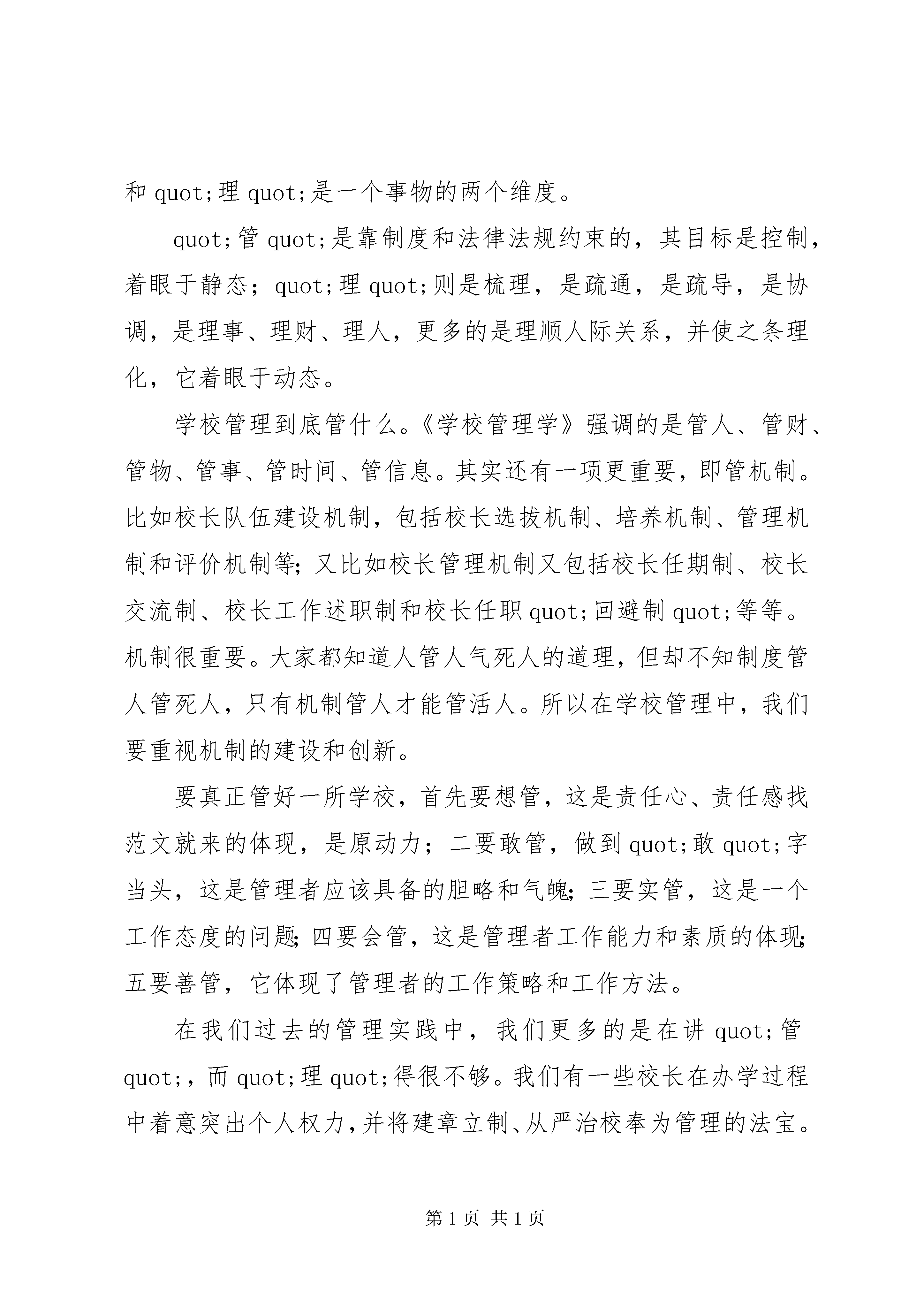 和 quot;理 quot;是一个事物的两个维度。

quot;管 quot;是靠制度和法律法规约束的，其目标是控制，着眼于静态；quot;理 quot;则是梳理，是疏通，是疏导，是协调，是理事、理财、理人，更多的是理顺人际关系，并使之条理化，它着眼于动态。

学校管理到底管什么。《学校管理学》强调的是管人、管财、管物、管事、管时间、管信息。其实还有一项更重要，即管机制。比如校长队伍建设机制，包括校长选拔机制、培养机制、管理机制和评价机制等;又比如校长管理机制又包括校长任期制、校长交流制、校长工作述职制和校长任职 quot;回避制 quot;等等。机制很重要。大家都知道人管人气死人的道理，但却不知制度管人管死人，只有机制管人才能管活人。所以在学校管理中，我们要重视机制的建设和创新。

要真正管好一所学校，首先要想管，这是责任心、责任感找范文就来的体现，是原动力；二要敢管，做到 quot;敢 quot;字当头，这是管理者应该具备的胆略和气魄;三要实管，这是一个工作态度的问题;四要会管，这是管理者工作能力和素质的体现;五要善管，它体现了管理者的工作策略和工作方法。

在我们过去的管理实践中，我们更多的是在讲 quot;管 quot;，而 quot;理 quot;得很不够。我们有一些校长在办学过程中着意突出个人权力，并将建章立制、从严治校奉为管理的法宝。

第 1 页 共 1 页